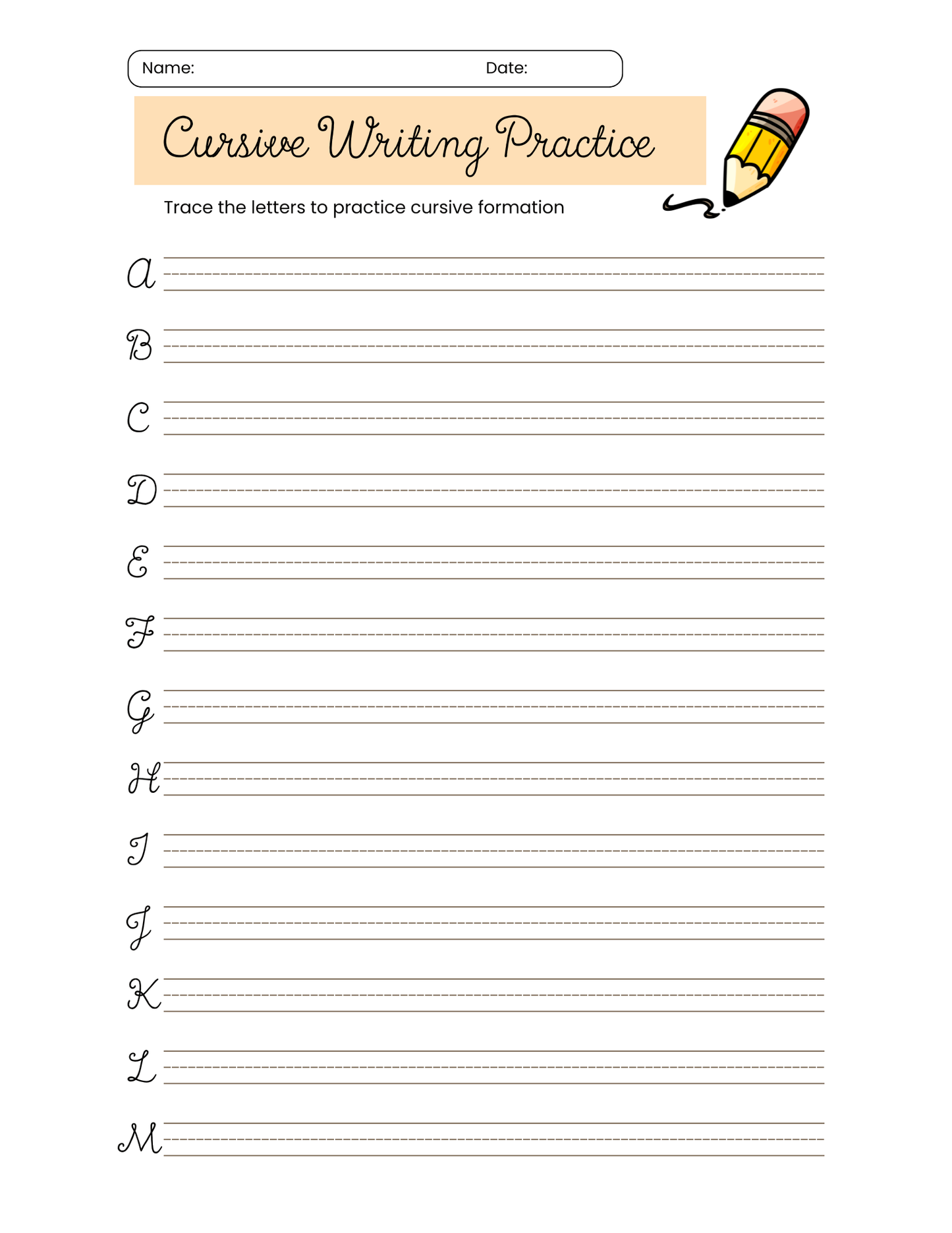 Name: Date:

Cursive Writing Practice

Trace the letters to practice cursive formation

A

B

C

D

E

F

G

H

I

J

K

L

M